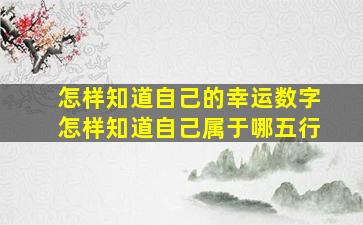 怎样知道自己的幸运数字
怎样知道自己属于哪五行